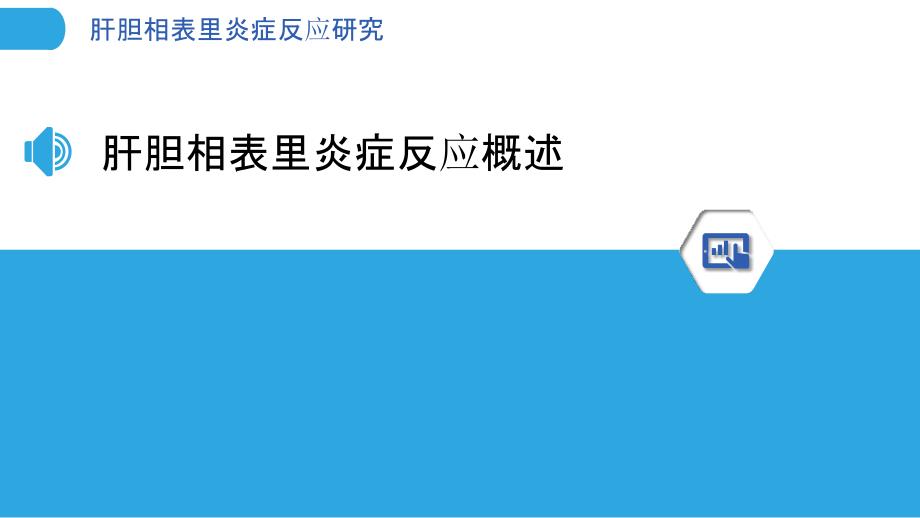 肝胆相表里炎症反应研究

肝胆相表里炎症反应概述